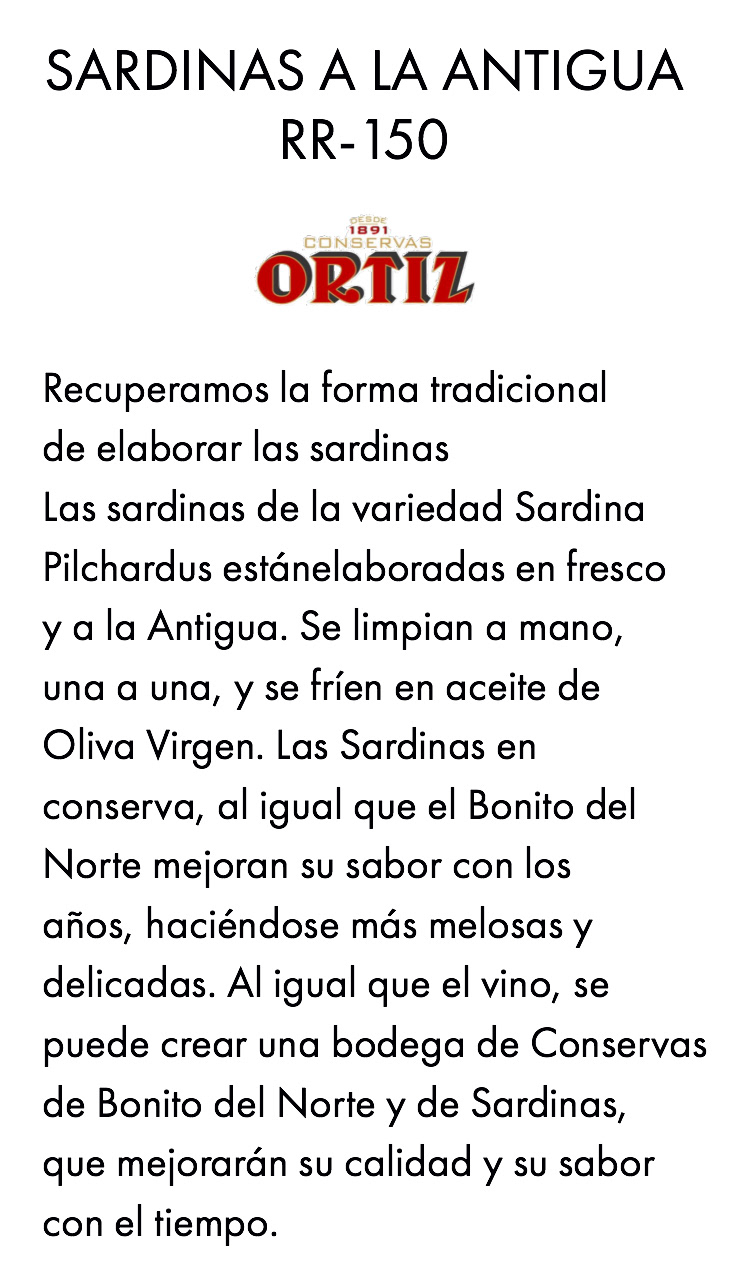 SARDINAS A LA ANTIGUA
RR-150

DESDE 1891 CONSERVAS ORTIZ

Recuperamos la forma tradicional de elaborar las sardinas
Las sardinas de la variedad Sardina Pilchardus estánelaboradas en fresco y a la Antigua. Se limpian a mano, una a una, y se fríen en aceite de Oliva Virgen. Las Sardinas en conserva, al igual que el Bonito del Norte mejoran su sabor con los años, haciéndose más melosas y delicadas. Al igual que el vino, se puede crear una bodega de Conservas de Bonito del Norte y de Sardinas, que mejorarán su calidad y su sabor con el tiempo.